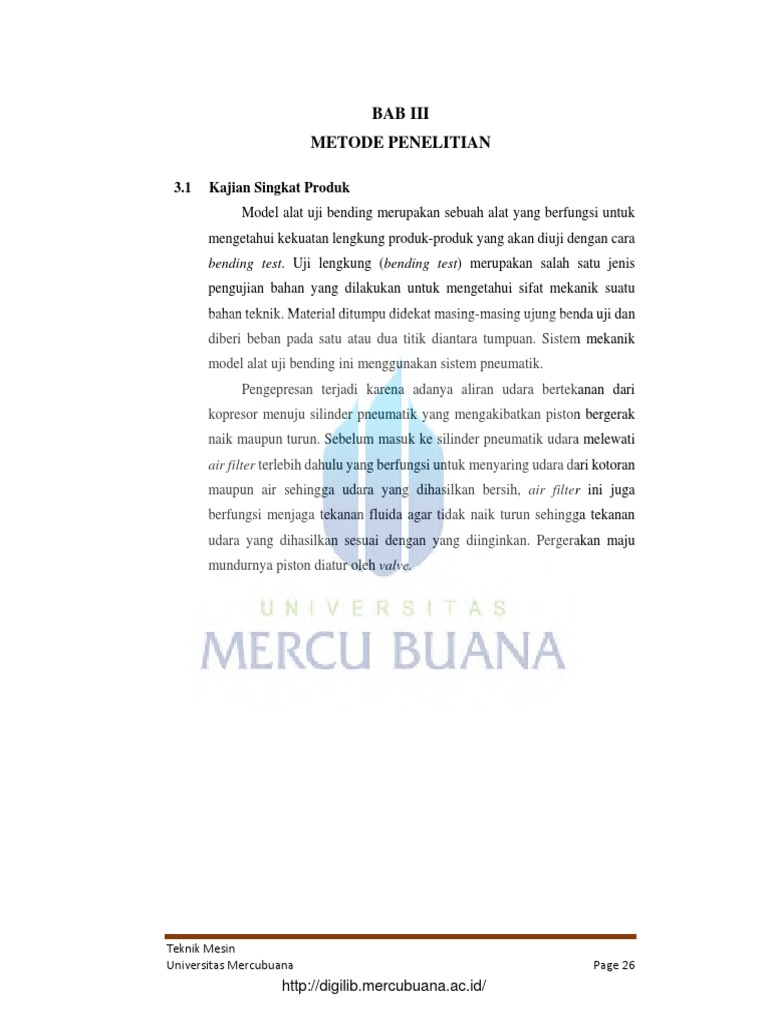 BAB III
METODE PENELITIAN

3.1 Kajian Singkat Produk

Model alat uji bending merupakan sebuah alat yang berfungsi untuk mengetahui kekuatan lengkung produk-produk yang akan diuji dengan cara bending test. Uji lengkung (bending test) merupakan salah satu jenis pengujian bahan yang dilakukan untuk mengetahui sifat mekanik suatu bahan teknik. Material ditumpu didekat masing-masing ujung benda uji dan diberi beban pada satu atau dua titik diantara tumpuan. Sistem mekanik model alat uji bending ini menggunakan sistem pneumatik.

Pengepresan terjadi karena adanya aliran udara bertekanan dari kopresor menuju silinder pneumatik yang mengakibatkan piston bergerak naik maupun turun. Sebelum masuk ke silinder pneumatik udara melewati air filter terlebih dahulu yang berfungsi untuk menyaring udara dari kotoran maupun air sehingga udara yang dihasilkan bersih, air filter ini juga berfungsi menjaga tekanan fluida agar tidak naik turun sehingga tekanan udara yang dihasilkan sesuai dengan yang diinginkan. Pergerakan maju mundurnya piston diatur oleh valve.

Teknik Mesin
Universitas Mercubuana
Page 26

http://digilib.mercubuana.ac.id/

UNIVERSITAS
MERCU BUANA